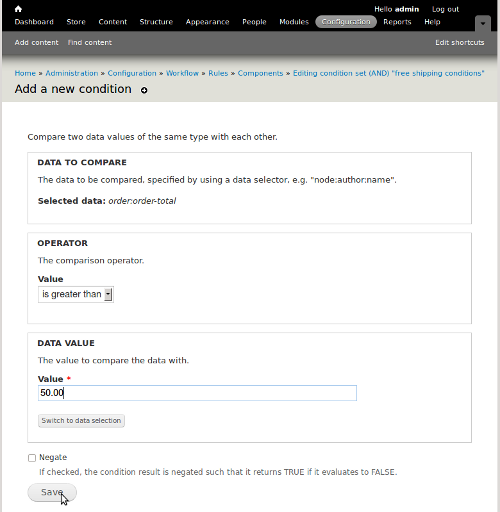 Hello admin Log out

Dashboard Store Content Structure Appearance People Modules Configuration Reports Help

Add content Find content

Edit shortcuts

Home » Administration » Configuration » Workflow » Rules » Components » Editing condition set (AND) "free shipping conditions"

Add a new condition

Compare two data values of the same type with each other.

DATA TO COMPARE

The data to be compared, specified by using a data selector, e.g. "node:author:name".

Selected data: order:order-total

OPERATOR

The comparison operator.

Value

is greater than

DATA VALUE

The value to compare the data with.

Value *

50.00

Switch to data selection

Negate

If checked, the condition result is negated such that it returns TRUE if it evaluates to FALSE.

Save